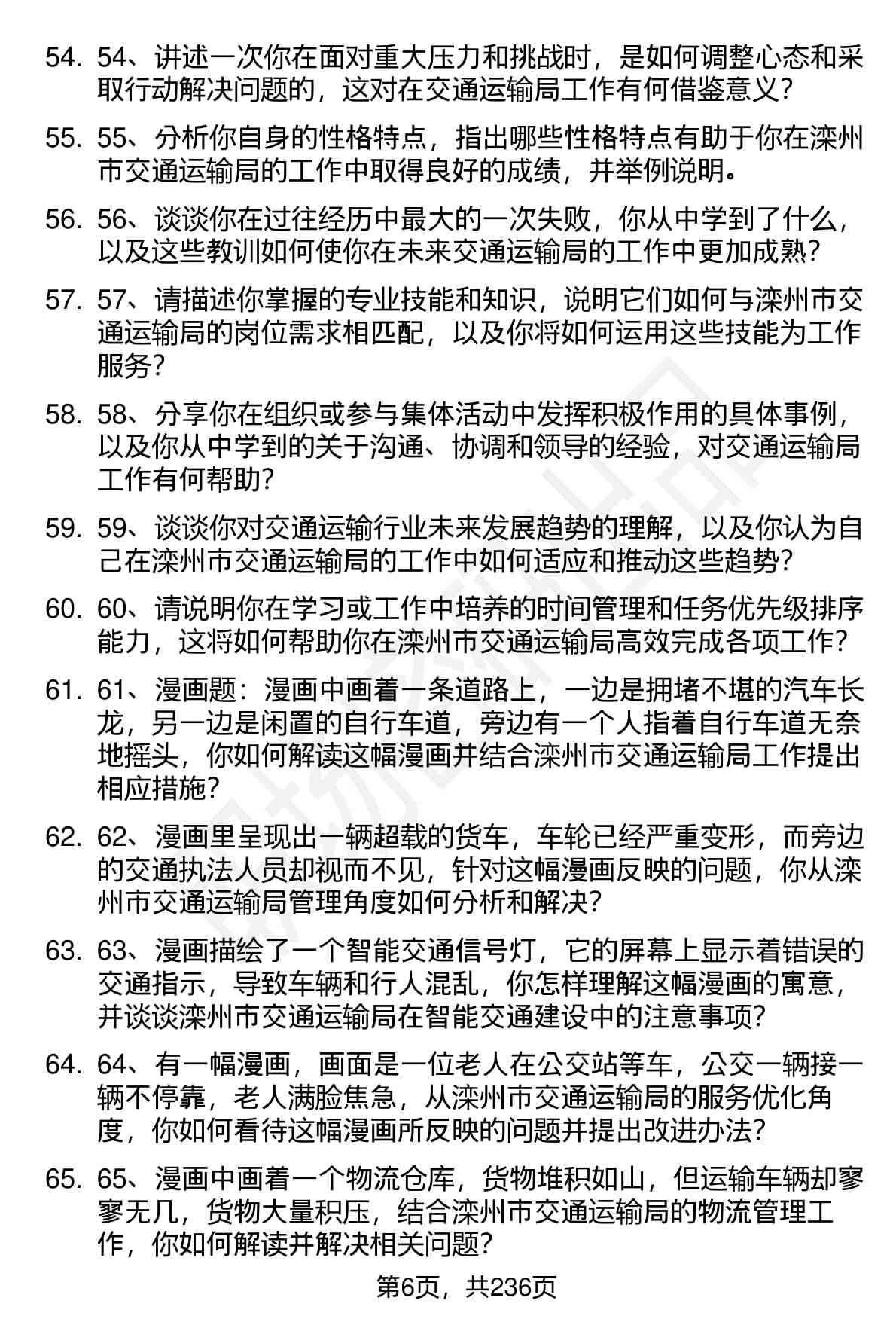 54. 54、讲述一次你在面对重大压力和挑战时，是如何调整心态和采取行动解决问题的，这对在交通运输局工作有何借鉴意义？

55. 55、分析你自身的性格特点，指出哪些性格特点有助于你在滦州市交通运输局的工作中取得良好的成绩，并举例说明。

56. 56、谈谈你在过往经历中最大的一次失败，你从中学到了什么，以及这些教训如何使你在未来交通运输局的工作中更加成熟？

57. 57、请描述你掌握的专业技能和知识，说明它们如何与滦州市交通运输局的岗位需求相匹配，以及你将如何运用这些技能为工作服务？

58. 58、分享你在组织或参与集体活动中发挥积极作用的具体事例，以及你从中学到的关于沟通、协调和领导的经验，对交通运输局工作有何帮助？

59. 59、谈谈你对交通运输行业未来发展趋势的理解，以及你认为自己在滦州市交通运输局的工作中如何适应和推动这些趋势？

60. 60、请说明你在学习或工作中培养的时间管理和任务优先级排序能力，这将如何帮助你在滦州市交通运输局高效完成各项工作？

61. 61、漫画题：漫画中画着一条道路上，一边是拥堵不堪的汽车长龙，另一边是闲置的自行车道，旁边有一个人指着自行车道无奈地摇头，你如何解读这幅漫画并结合滦州市交通运输局工作提出相应措施？

62. 62、漫画里呈现出一辆超载的货车，车轮已经严重变形，而旁边的交通执法人员却视而不见，针对这幅漫画反映的问题，你从滦州市交通运输局管理角度如何分析和解决？

63. 63、漫画描绘了一个智能交通信号灯，它的屏幕上显示着错误的交通指示，导致车辆和行人混乱，你怎样理解这幅漫画的寓意，并谈谈滦州市交通运输局在智能交通建设中的注意事项？

64. 64、有一幅漫画，画面是一位老人在公交站等车，公交一辆接一辆不停靠，老人满脸焦急，从滦州市交通运输局的服务优化角度，你如何看待这幅漫画所反映的问题并提出改进办法？

65. 65、漫画中画着一个物流仓库，货物堆积如山，但运输车辆却寥寥无几，货物大量积压，结合滦州市交通运输局的物流管理工作，你如何解读并解决相关问题？

第6页，共236页